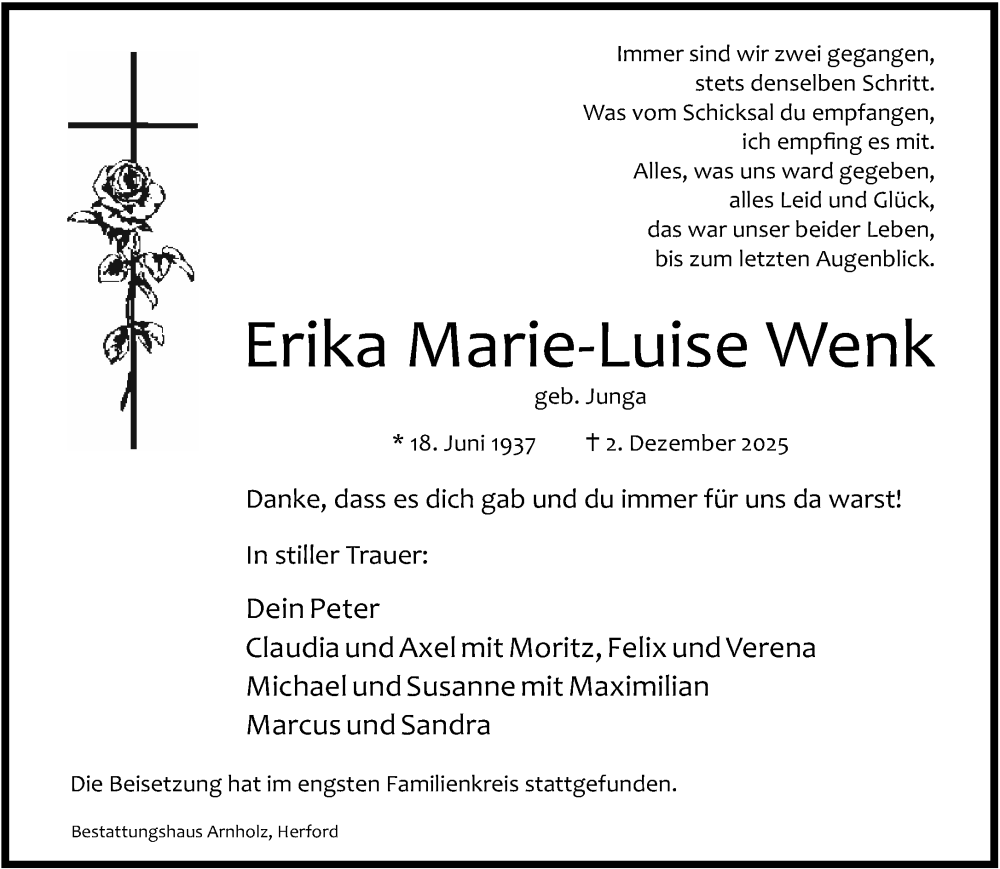 Immer sind wir zwei gegangen,
stets denselben Schritt.
Was vom Schicksal du empfangen,
ich empfing es mit.
Alles, was uns ward gegeben,
alles Leid und Glück,
das war unser beider Leben,
bis zum letzten Augenblick.

Erika Marie-Luise Wenk

geb. Junga

* 18. Juni 1937 † 2. Dezember 2025

Danke, dass es dich gab und du immer für uns da warst!

In stiller Trauer:

Dein Peter
Claudia und Axel mit Moritz, Felix und Verena
Michael und Susanne mit Maximilian
Marcus und Sandra

Die Beisetzung hat im engsten Familienkreis stattgefunden.

Bestattungshaus Arnholz, Herford